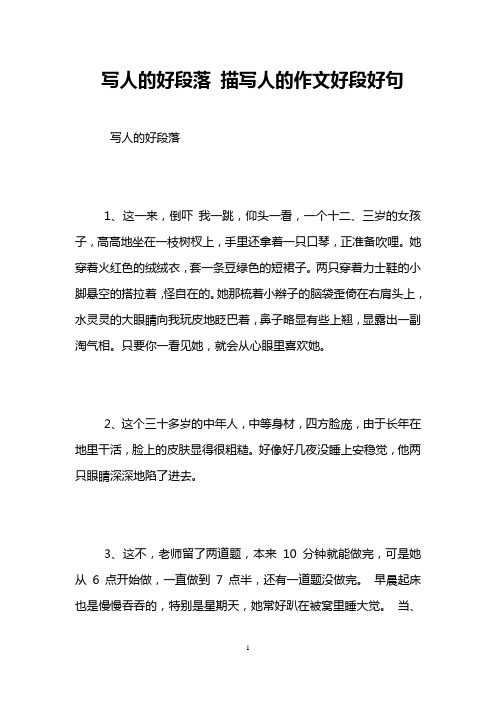 写人的好段落 描写人的作文好段好句

写人的好段落

1、这一来，倒吓 我一跳，仰头一看，一个十二、三岁的女孩子，高高地坐在一枝树杈上，手里还拿着一只口琴，正准备吹哩。她穿着火红色的绒绒衣，套一条豆绿色的短裙子。两只穿着力士鞋的小脚悬空的搭拉着，怪自在的。她那梳着小辫子的脑袋歪倚在右肩头上，水灵灵的大眼睛向我玩皮地眨巴着，鼻子略显有些上翘，显露出一副淘气相。只要你一看见她，就会从心眼里喜欢她。

2、这个三十多岁的中年人，中等身材，四方脸庞，由于长年在地里干活，脸上的皮肤显得很粗糙。好像好几夜没睡上安稳觉，他两只眼睛深深地陷了进去。

3、这不，老师留了两道题，本来 10 分钟就能做完，可是她从 6 点开始做，一直做到 7 点半，还有一道题没做完。 早晨起床也是慢慢吞吞的，特别是星期天，她常好趴在被窝里睡大觉。 当、

1